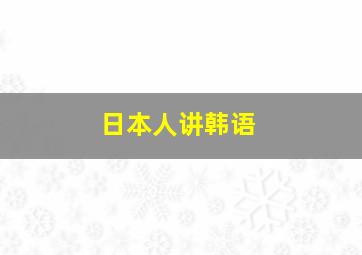 日本人讲韩语